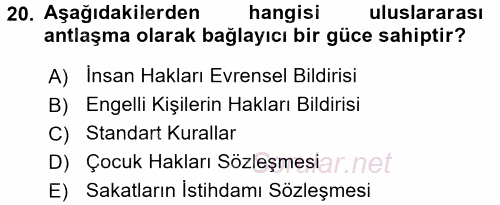 20. Aşağıdakilerden hangisi uluslararası antlaşma olarak bağlayıcı bir güce sahiptir?

A) İnsan Hakları Evrensel Bildirisi
B) Engelli Kişilerin Hakları Bildirisi
C) Standart Kurallar
D) Çocuk Hakları Sözleşmesi
E) Sakatların İstihdamı Sözleşmesi

Sorular.net